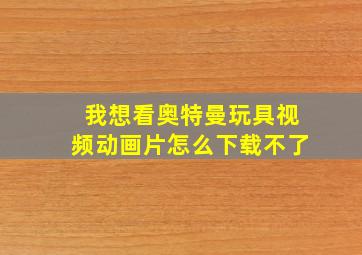 我想看奥特曼玩具视频动画片怎么下载不了